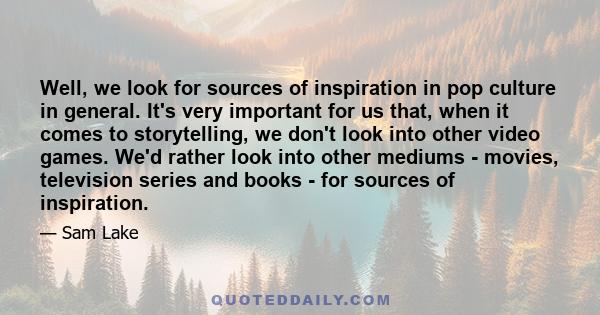 Well, we look for sources of inspiration in pop culture in general. It's very important for us that, when it comes to storytelling, we don't look into other video games. We'd rather look into other mediums - movies, television series and books - for sources of inspiration.

— Sam Lake

QUOTEDDAILY.COM